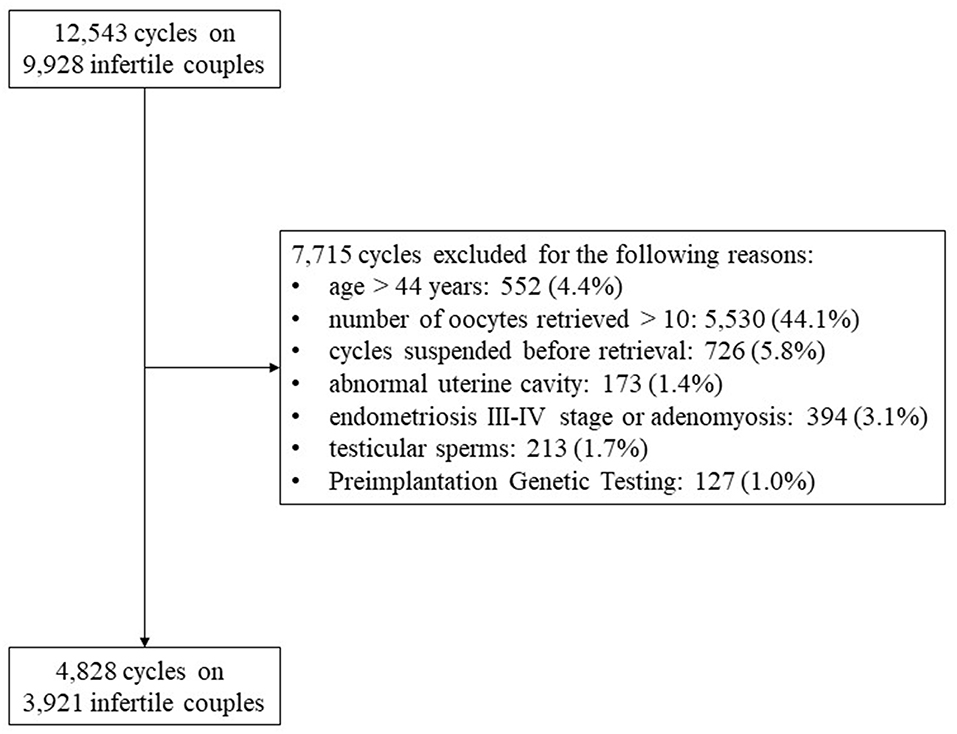 12,543 cycles on
9,928 infertile couples

7,715 cycles excluded for the following reasons:
• age > 44 years: 552 (4.4%)
• number of oocytes retrieved > 10: 5,530 (44.1%)
• cycles suspended before retrieval: 726 (5.8%)
• abnormal uterine cavity: 173 (1.4%)
• endometriosis III-IV stage or adenomyosis: 394 (3.1%)
• testicular sperms: 213 (1.7%)
• Preimplantation Genetic Testing: 127 (1.0%)

4,828 cycles on
3,921 infertile couples